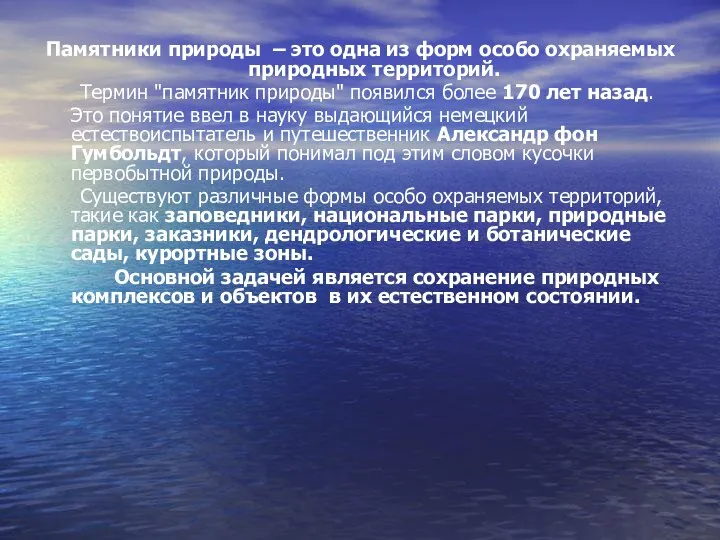 Памятники природы – это одна из форм особо охраняемых природных территорий.

Термин "памятник природы" появился более 170 лет назад. Это понятие ввел в науку выдающийся немецкий естествоиспытатель и путешественник Александр фон Гумбольдт, который понимал под этим словом кусочки первобытной природы.

Существуют различные формы особо охраняемых территорий, такие как заповедники, национальные парки, природные парки, заказники, дендрологические и ботанические сады, курортные зоны.

Основной задачей является сохранение природных комплексов и объектов в их естественном состоянии.